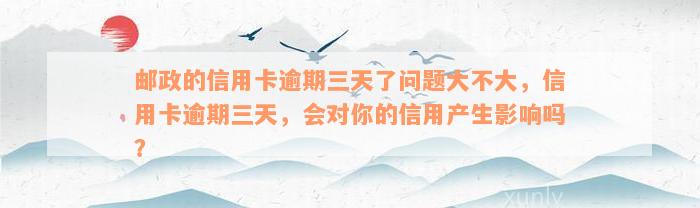 邮政的信用卡逾期三天了问题大不大，信用卡逾期三天，会对你的信用产生影响吗？

xunlv